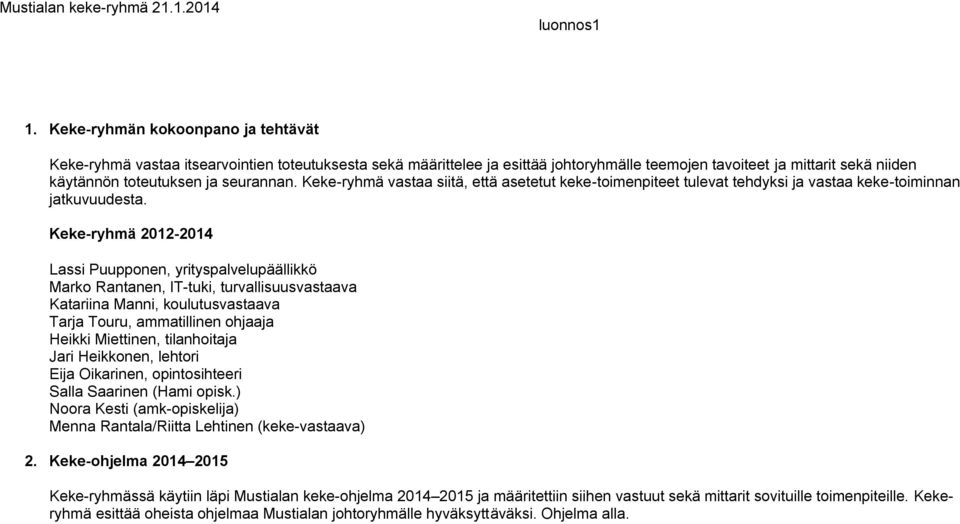 Mustialan keke-ryhmä 21.1.2014

luonnos1

1. Keke-ryhmän kokoonpano ja tehtävät

Keke-ryhmä vastaa itsearvointien toteutuksesta sekä määrittelee ja esittää johtoryhmälle teemojen tavoiteet ja mittarit sekä niiden käytännön toteutuksen ja seurannan. Keke-ryhmä vastaa siitä, että asetetut keke-toimenpiteet tulevat tehdyksi ja vastaa keke-toiminnan jatkuvuudesta.

Keke-ryhmä 2012-2014

Lassi Puupponen, yrityspalvelupäällikkö
Marko Rantanen, IT-tuki, turvallisuusvastaava
Katariina Manni, koulutusvastaava
Tarja Touru, ammatillinen ohjaaja
Heikki Miettinen, tilanhoitaja
Jari Heikkonen, lehtori
Eija Oikarinen, opintosihteeri
Salla Saarinen (Hami opisk.)
Noora Kesti (amk-opiskelija)
Menna Rantala/Riitta Lehtinen (keke-vastaava)

2. Keke-ohjelma 2014–2015

Keke-ryhmässä käytiin läpi Mustialan keke-ohjelma 2014–2015 ja määritettiin siihen vastuut sekä mittarit sovituille toimenpiteille. Keke-ryhmä esittää oheista ohjelmaa Mustialan johtoryhmälle hyväksyttäväksi. Ohjelma alla.